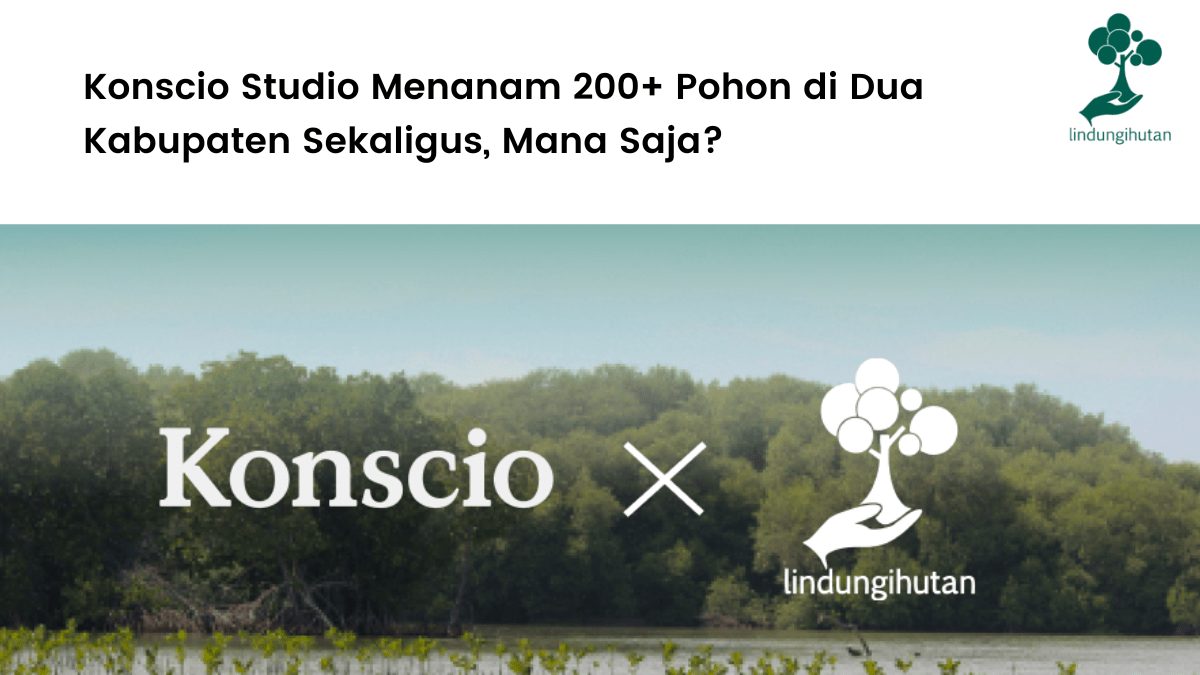 Konscio Studio Menanam 200+ Pohon di Dua Kabupaten Sekaligus, Mana Saja?

lindungihutan

Konscio × lindungihutan